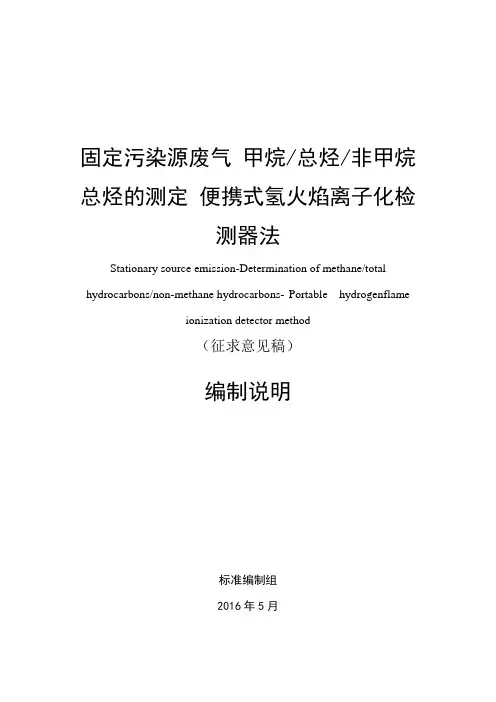 固定污染源废气 甲烷/总烃/非甲烷总烃的测定 便携式氢火焰离子化检测器法

Stationary source emission-Determination of methane/total hydrocarbons/non-methane hydrocarbons- Portable hydrogenflame ionization detector method

（征求意见稿）

编制说明

标准编制组

2016 年 5 月